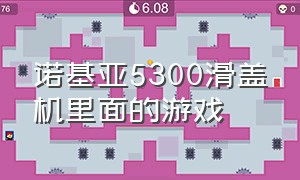 76

6.08

0

诺基亚5300滑盖机里面的游戏